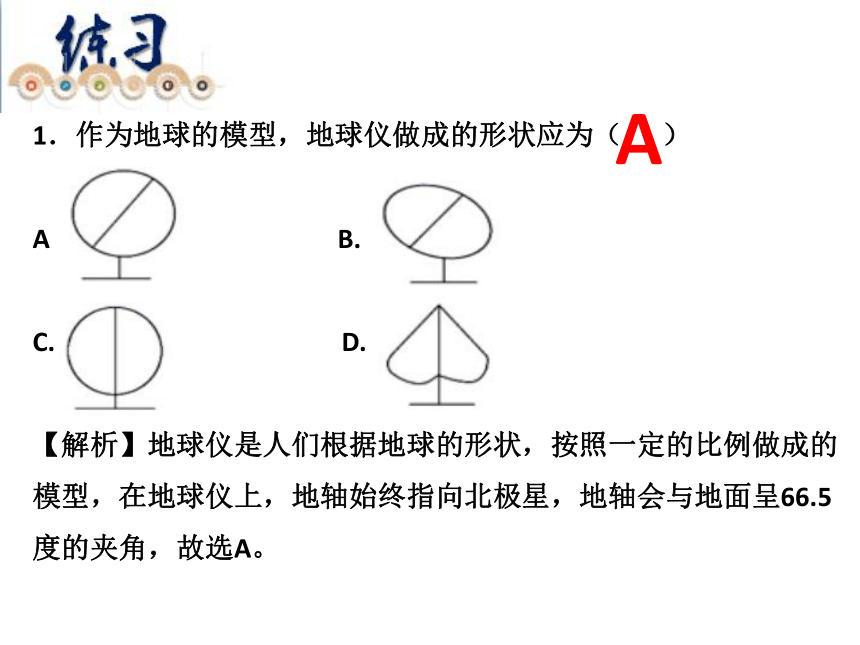 练习

1．作为地球的模型，地球仪做成的形状应为（A）

A

B.

C.

D.

【解析】地球仪是人们根据地球的形状，按照一定的比例做成的模型，在地球仪上，地轴始终指向北极星，地轴会与地面呈66.5度的夹角，故选A。